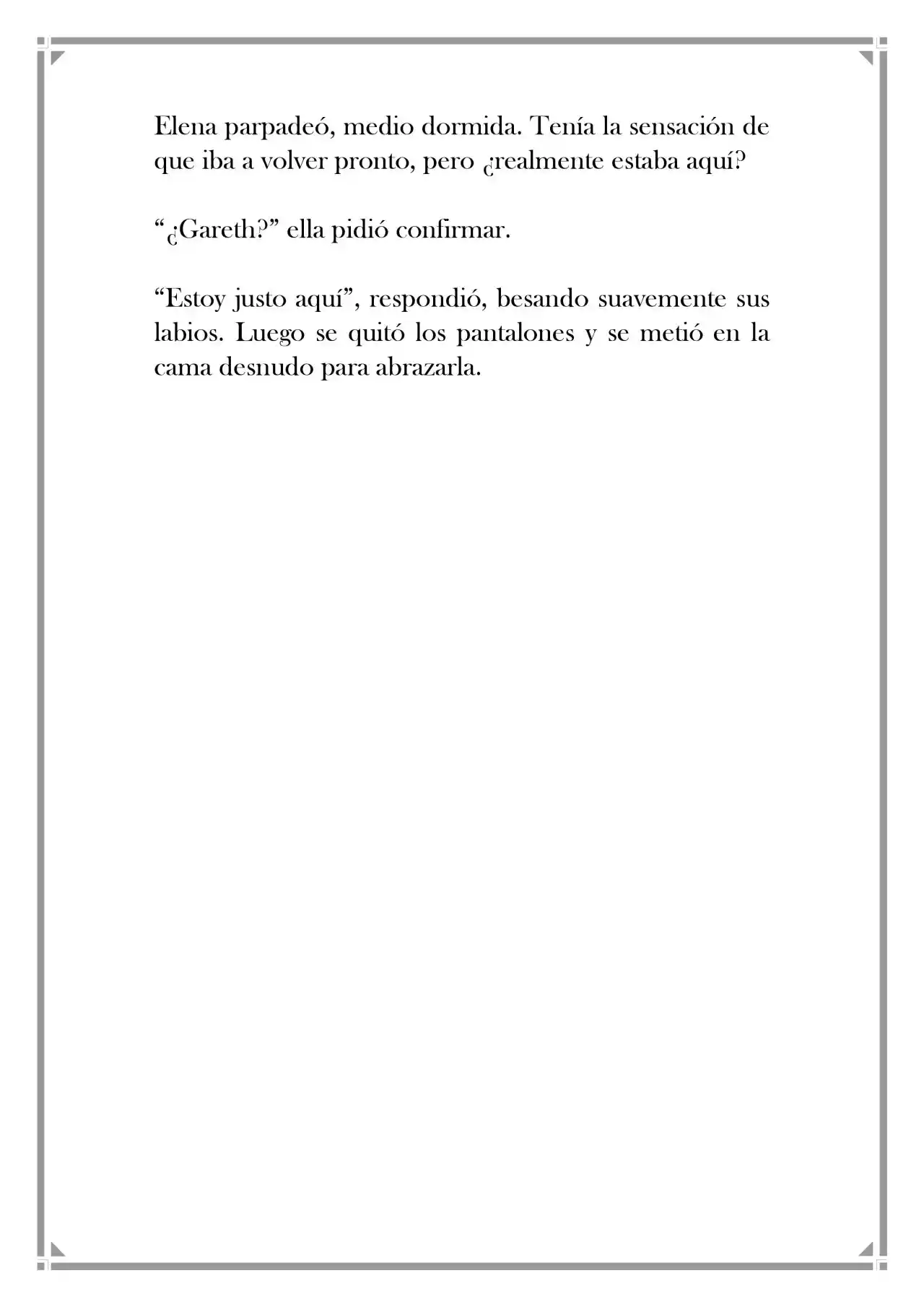 Elena parpadeó, medio dormida. Tenía la sensación de que iba a volver pronto, pero ¿realmente estaba aquí?

“¿Gareth?” ella pidió confirmar.

“Estoy justo aquí”, respondió, besando suavemente sus labios. Luego se quitó los pantalones y se metió en la cama desnudo para abrazarla.